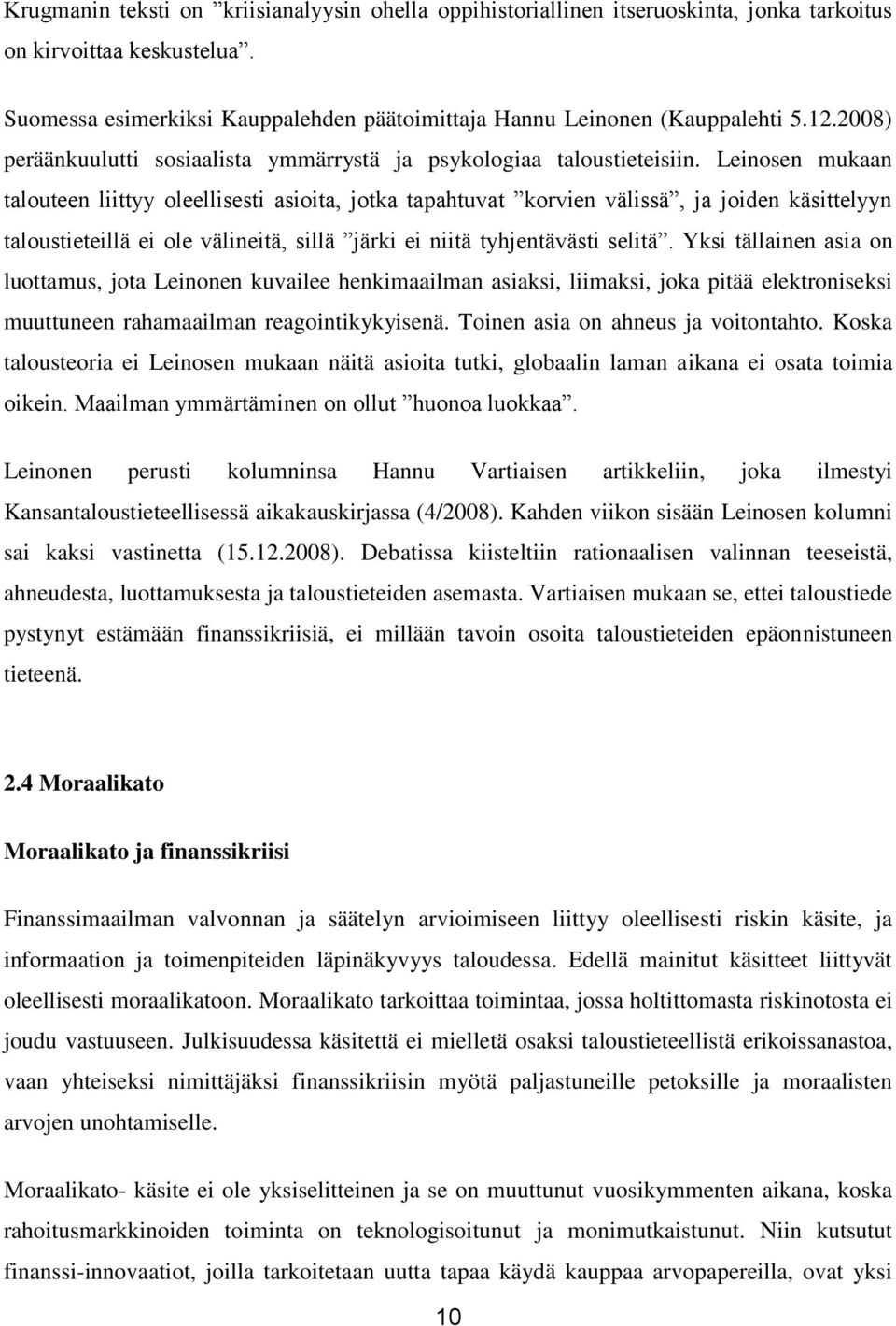 Krugmanin teksti on ”kriisianalyysin ohella oppihistoriallinen itseruoskinta, jonka tarkoitus on kirvoittaa keskustelua”.

Suomessa esimerkiksi Kauppalehden päätoimittaja Hannu Leinonen (Kauppalehti 5.12.2008) peräänkuulutti sosiaalista ymmärrystä ja psykologiaa taloustieteisiin. Leinosen mukaan talouteen liittyy oleellisesti asioita, jotka tapahtuvat ”korvien välissä”, ja joiden käsittelyyn taloustieteillä ei ole välineitä, sillä ”järki ei niitä tyhjentävästi selitä”. Yksi tällainen asia on luottamus, jota Leinonen kuvailee henkimaailman asiaksi, liimaksi, joka pitää elektroniseksi muuttuneen rahamaailman reagointikykyisenä. Toinen asia on ahneus ja voitontahto. Koska talousteoria ei Leinosen mukaan näitä asioita tutki, globaalin laman aikana ei osata toimia oikein. Maailman ymmärtäminen on ollut ”huonoa luokkaa”.

Leinonen perusti kolumninsa Hannu Vartiaisen artikkeliin, joka ilmestyi Kansantaloustieteellisessä aikakauskirjassa (4/2008). Kahden viikon sisään Leinosen kolumni sai kaksi vastinetta (15.12.2008). Debatissa kiisteltiin rationaalisen valinnan teeseistä, ahneudesta, luottamuksesta ja taloustieteiden asemasta. Vartiaisen mukaan se, ettei taloustiede pystynyt estämään finanssikriisiä, ei millään tavoin osoita taloustieteiden epäonnistuneen tieteenä.

2.4 Moraalikato

Moraalikato ja finanssikriisi

Finanssimaailman valvonnan ja säätelyn arvioimiseen liittyy oleellisesti riskin käsite, ja informaation ja toimenpiteiden läpinäkyvyys taloudessa. Edellä mainitut käsitteet liittyvät oleellisesti moraalikatoon. Moraalikato tarkoittaa toimintaa, jossa holtittomasta riskinotosta ei joudu vastuuseen. Julkisuudessa käsitettä ei mielletä osaksi taloustieteellistä erikoissanastoa, vaan yhteiseksi nimittäjäksi finanssikriisin myötä paljastuneille petoksille ja moraalisten arvojen unohtamiselle.

Moraalikato- käsite ei ole yksiselitteinen ja se on muuttunut vuosikymmenten aikana, koska rahoitusmarkkinoiden toiminta on teknologisoitunut ja monimutkaistunut. Niin kutsutut finanssi-innovaatiot, joilla tarkoitetaan uutta tapaa käydä kauppaa arvopapereilla, ovat yksi

10